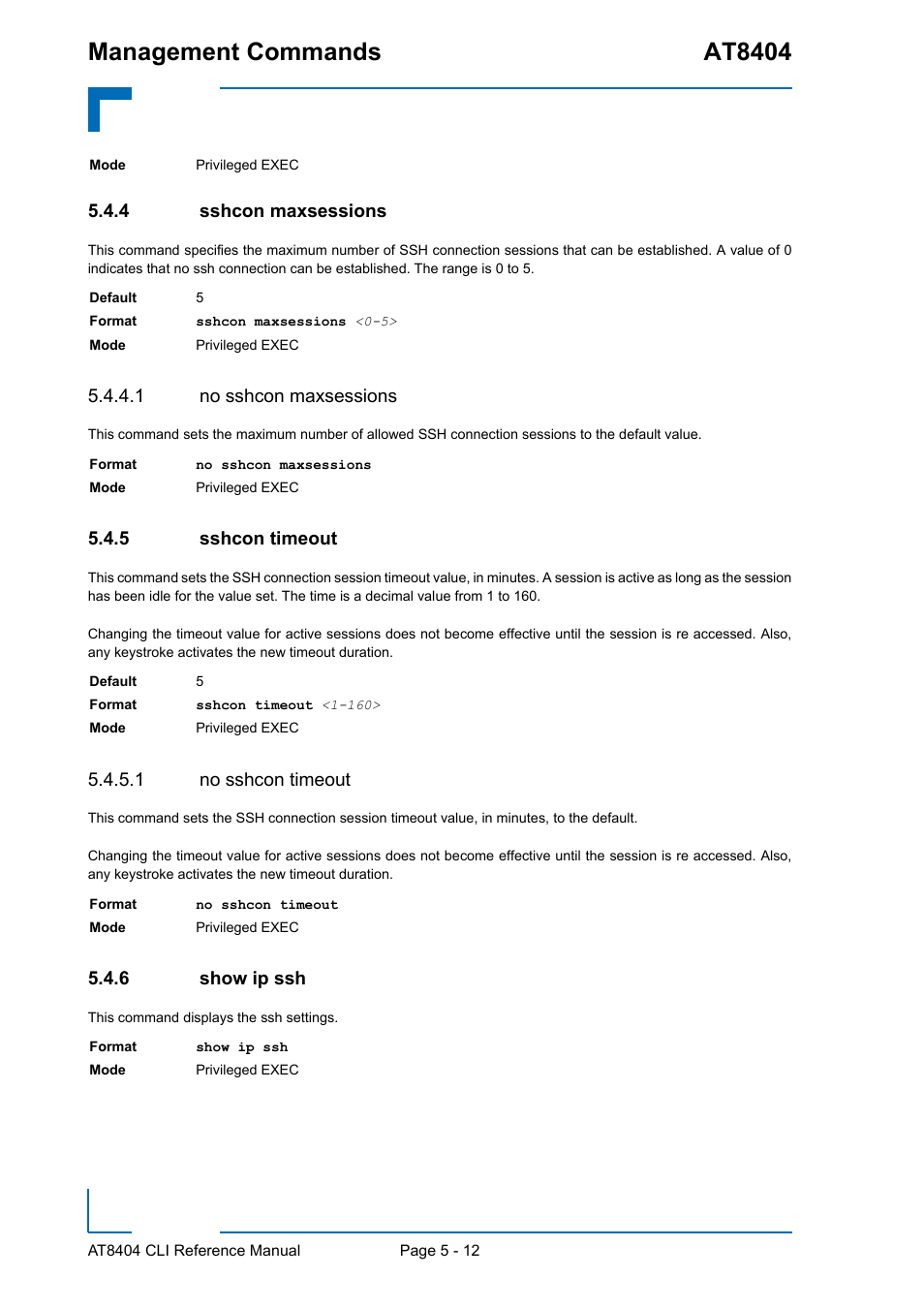 Management Commands AT8404

Mode Privileged EXEC

5.4.4 sshcon maxsessions

This command specifies the maximum number of SSH connection sessions that can be established. A value of 0 indicates that no ssh connection can be established. The range is 0 to 5.

Default 5
Format sshcon maxsessions <0-5>
Mode Privileged EXEC

5.4.4.1 no sshcon maxsessions

This command sets the maximum number of allowed SSH connection sessions to the default value.

Format no sshcon maxsessions
Mode Privileged EXEC

5.4.5 sshcon timeout

This command sets the SSH connection session timeout value, in minutes. A session is active as long as the session has been idle for the value set. The time is a decimal value from 1 to 160.

Changing the timeout value for active sessions does not become effective until the session is re accessed. Also, any keystroke activates the new timeout duration.

Default 5
Format sshcon timeout <1-160>
Mode Privileged EXEC

5.4.5.1 no sshcon timeout

This command sets the SSH connection session timeout value, in minutes, to the default.

Changing the timeout value for active sessions does not become effective until the session is re accessed. Also, any keystroke activates the new timeout duration.

Format no sshcon timeout
Mode Privileged EXEC

5.4.6 show ip ssh

This command displays the ssh settings.

Format show ip ssh
Mode Privileged EXEC

AT8404 CLI Reference Manual Page 5 - 12